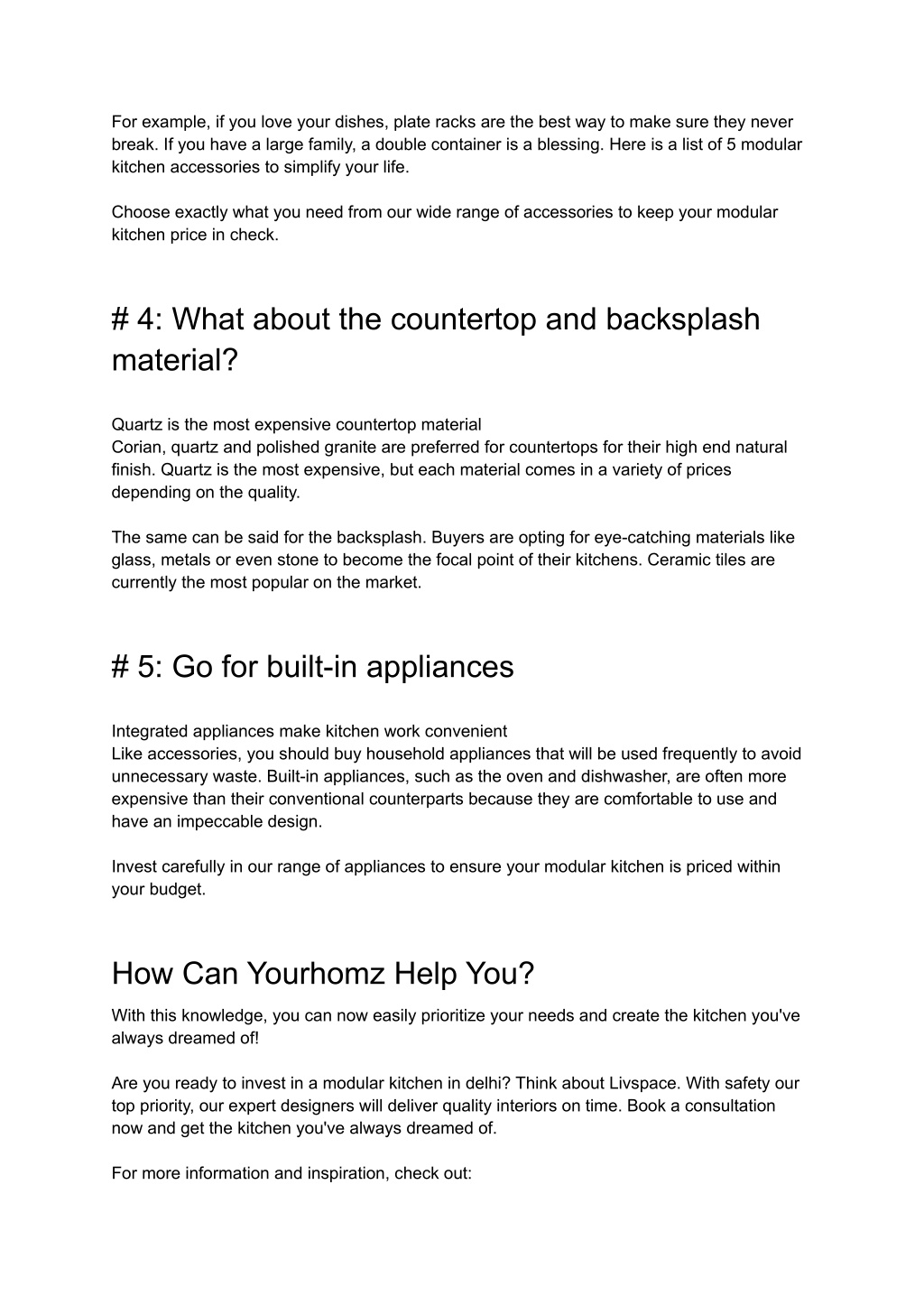 For example, if you love your dishes, plate racks are the best way to make sure they never break. If you have a large family, a double container is a blessing. Here is a list of 5 modular kitchen accessories to simplify your life.

Choose exactly what you need from our wide range of accessories to keep your modular kitchen price in check.

# 4: What about the countertop and backsplash material?

Quartz is the most expensive countertop material
Corian, quartz and polished granite are preferred for countertops for their high end natural finish. Quartz is the most expensive, but each material comes in a variety of prices depending on the quality.

The same can be said for the backsplash. Buyers are opting for eye-catching materials like glass, metals or even stone to become the focal point of their kitchens. Ceramic tiles are currently the most popular on the market.

# 5: Go for built-in appliances

Integrated appliances make kitchen work convenient
Like accessories, you should buy household appliances that will be used frequently to avoid unnecessary waste. Built-in appliances, such as the oven and dishwasher, are often more expensive than their conventional counterparts because they are comfortable to use and have an impeccable design.

Invest carefully in our range of appliances to ensure your modular kitchen is priced within your budget.

How Can Yourhomz Help You?

With this knowledge, you can now easily prioritize your needs and create the kitchen you've always dreamed of!

Are you ready to invest in a modular kitchen in delhi? Think about Livspace. With safety our top priority, our expert designers will deliver quality interiors on time. Book a consultation now and get the kitchen you've always dreamed of.

For more information and inspiration, check out: